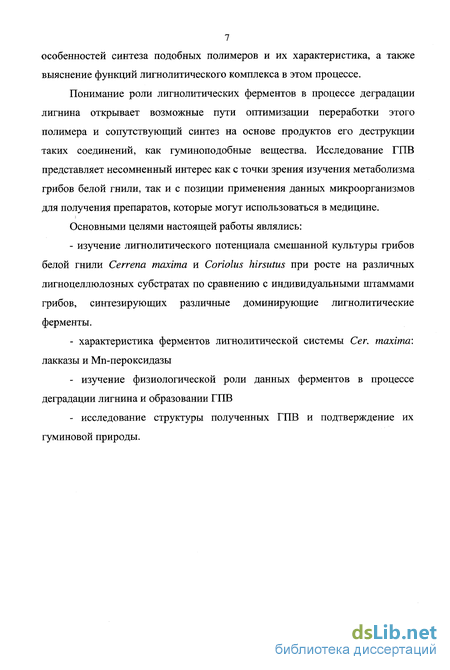 7

особенностей синтеза подобных полимеров и их характеристика, а также выяснение функций лигнолитического комплекса в этом процессе.

Понимание роли лигнолитических ферментов в процессе деградации лигнина открывает возможные пути оптимизации переработки этого полимера и сопутствующий синтез на основе продуктов его деструкции таких соединений, как гуминоподобные вещества. Исследование ГПВ представляет несомненный интерес как с точки зрения изучения метаболизма грибов белой гнили, так и с позиции применения данных микроорганизмов для получения препаратов, которые могут использоваться в медицине.

Основными целями настоящей работы являлись:

- изучение лигнолитического потенциала смешанной культуры грибов белой гнили Cerrena maxima и Coriolus hirsutus при росте на различных лигноцеллюлозных субстратах по сравнению с индивидуальными штаммами грибов, синтезирующих различные доминирующие лигнолитические ферменты.

- характеристика ферментов лигнолитической системы Cer. maxima: лакказы и Mn-пероксидазы

- изучение физиологической роли данных ферментов в процессе деградации лигнина и образовании ГПВ

- исследование структуры полученных ГПВ и подтверждение их гуминовой природы.

dsLib.net
библиотека диссертаций